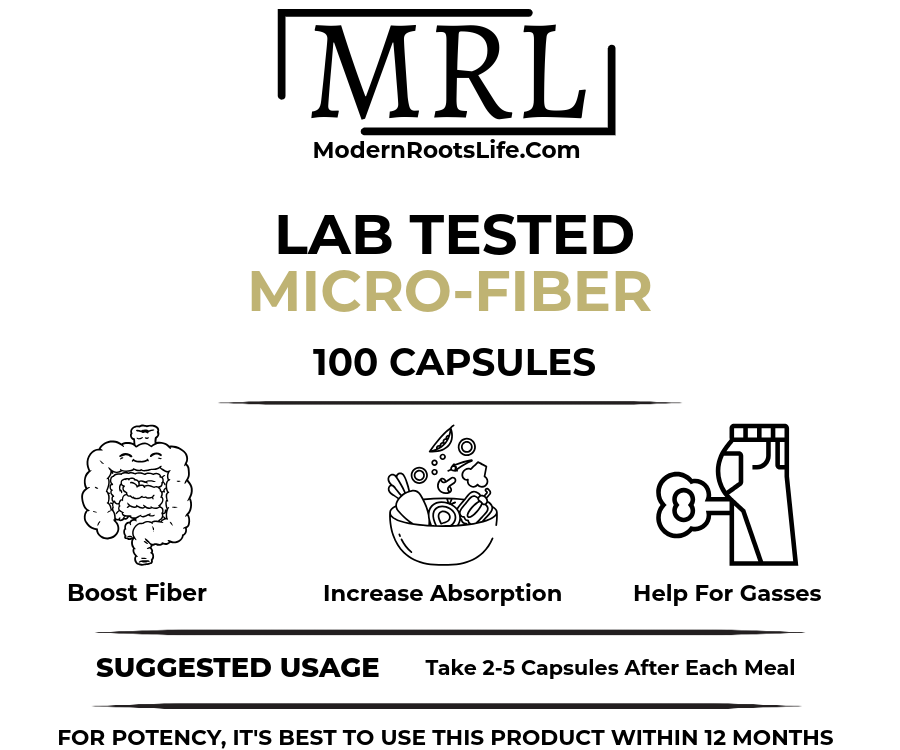 MRL
ModernRootsLife.Com

LAB TESTED
MICRO-FIBER
100 CAPSULES

Boost Fiber
Increase Absorption
Help For Gasses

SUGGESTED USAGE
Take 2-5 Capsules After Each Meal

FOR POTENCY, IT'S BEST TO USE THIS PRODUCT WITHIN 12 MONTHS